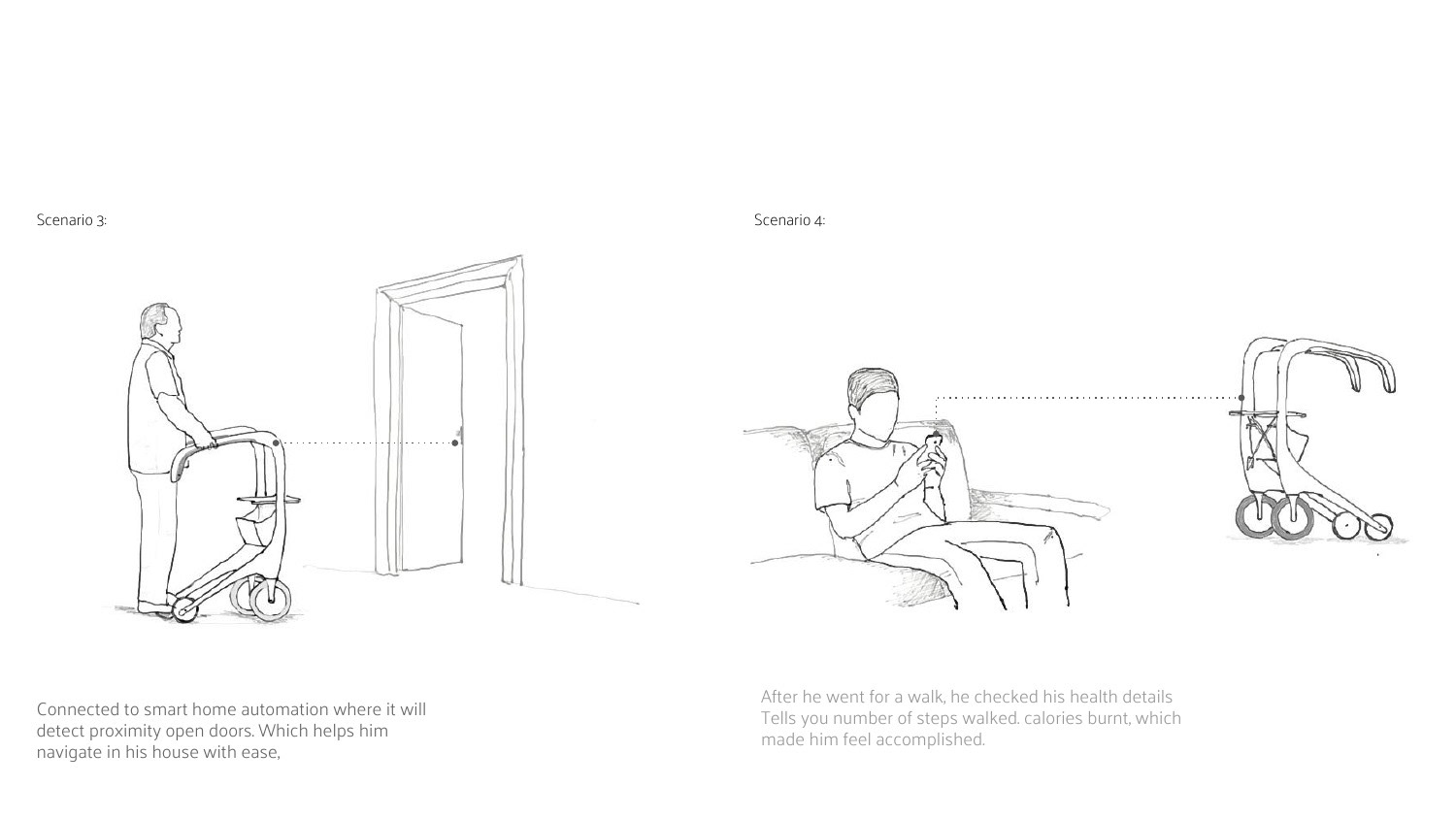 Scenario 3:

Connected to smart home automation where it will detect proximity open doors. Which helps him navigate in his house with ease,

Scenario 4:

After he went for a walk, he checked his health details Tells you number of steps walked. calories burnt, which made him feel accomplished.